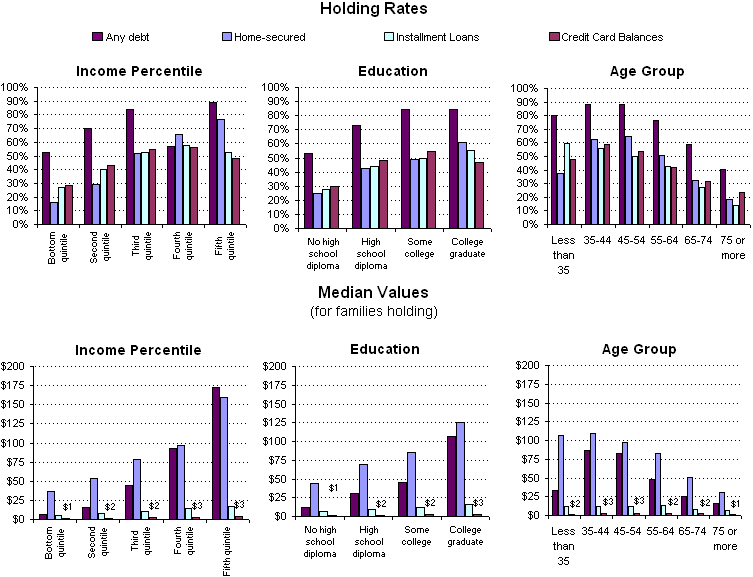 Holding Rates

Any debt
Home-secured
Installment Loans
Credit Card Balances

Income Percentile

100%
90%
80%
70%
60%
50%
40%
30%
20%
10%
0%

Bottom quintile
Second quintile
Third quintile
Fourth quintile
Fifth quintile

Education

100%
90%
80%
70%
60%
50%
40%
30%
20%
10%
0%

No high school diploma
High school diploma
Some college
College graduate

Age Group

100%
90%
80%
70%
60%
50%
40%
30%
20%
10%
0%

Less than 35
35-44
45-54
55-64
65-74
75 or more

Median Values
(for families holding)

Income Percentile

$200
$175
$150
$125
$100
$75
$50
$25
$0

$1
$2
$2
$3
$3

Bottom quintile
Second quintile
Third quintile
Fourth quintile
Fifth quintile

Education

$200
$175
$150
$125
$100
$75
$50
$25
$0

$1
$2
$2
$3

No high school diploma
High school diploma
Some college
College graduate

Age Group

$200
$175
$150
$125
$100
$75
$50
$25
$0

$2
$3
$3
$2
$2
$1

Less than 35
35-44
45-54
55-64
65-74
75 or more